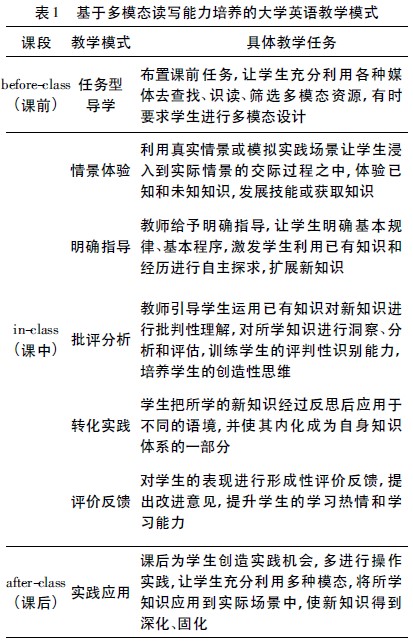 表1　基于多模态读写能力培养的大学英语教学模式

| 课段 | 教学模式 | 具体教学任务 |
|---|---|---|
| before-class（课前） | 任务型导学 | 布置课前任务，让学生充分利用各种媒体去查找、识读、筛选多模态资源，有时要求学生进行多模态设计 |
| in-class（课中） | 情景体验 | 利用真实情景或模拟实践场景让学生浸入到实际情景的交际过程之中，体验已知和未知知识，发展技能或获取知识 |
| | 明确指导 | 教师给予明确指导，让学生明确基本规律、基本程序，激发学生利用已有知识和经历进行自主探求，扩展新知识 |
| | 批评分析 | 教师引导学生运用已有知识对新知识进行批判性理解，对所学知识进行洞察、分析和评估，训练学生的评判性识别能力，培养学生的创造性思维 |
| | 转化实践 | 学生把所学的新知识经过反思后应用于不同的语境，并使其内化成为自身知识体系的一部分 |
| | 评价反馈 | 对学生的表现进行形成性评价反馈，提出改进意见，提升学生的学习热情和学习能力 |
| after-class（课后） | 实践应用 | 课后为学生创造实践机会，多进行操作实践，让学生充分利用多种模态，将所学知识应用到实际场景中，使新知识得到深化、固化 |